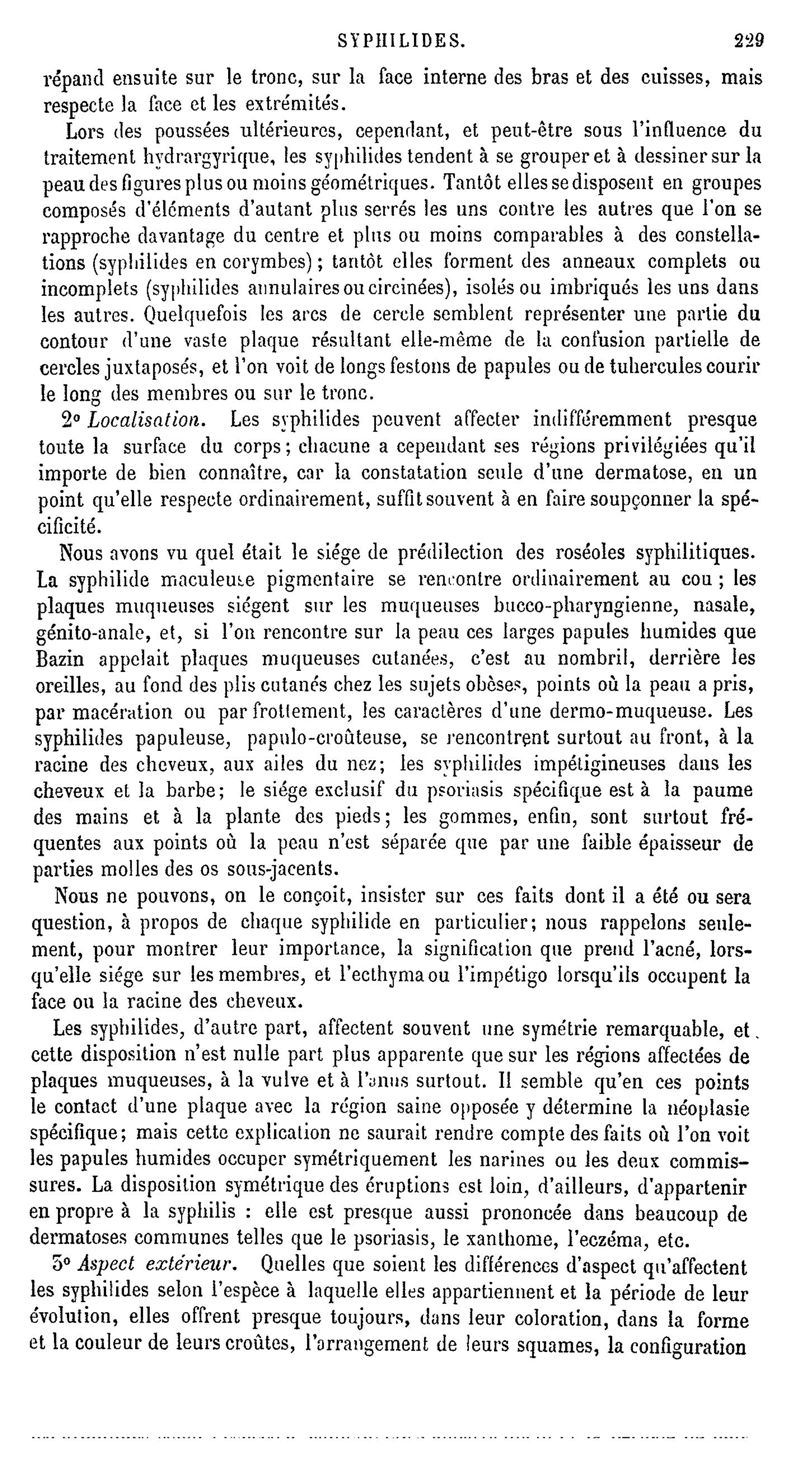 SYPHILIDES. 229

répand ensuite sur le tronc, sur la face interne des bras et des cuisses, mais respecte la face et les extrémités.

Lors des poussées ultérieures, cependant, et peut-être sous l'influence du traitement hydrargyrique, les syphilides tendent à se grouper et à dessiner sur la peau des figures plus ou moins géométriques. Tantôt elles se disposent en groupes composés d'éléments d'autant plus serrés les uns contre les autres que l'on se rapproche davantage du centre et plus ou moins comparables à des constellations (syphilides en corymbes); tantôt elles forment des anneaux complets ou incomplets (syphilides annulaires ou circinées), isolés ou imbriqués les uns dans les autres. Quelquefois les arcs de cercle semblent représenter une partie du contour d'une vaste plaque résultant elle-même de la confusion partielle de cercles juxtaposés, et l'on voit de longs festons de papules ou de tubercules courir le long des membres ou sur le tronc.

2° Localisation. Les syphilides peuvent affecter indifféremment presque toute la surface du corps; chacune a cependant ses régions privilégiées qu'il importe de bien connaître, car la constatation seule d'une dermatose, en un point qu'elle respecte ordinairement, suffit souvent à en faire soupçonner la spécificité.

Nous avons vu quel était le siége de prédilection des roséoles syphilitiques. La syphilide maculeuse pigmentaire se rencontre ordinairement au cou; les plaques muqueuses siégent sur les muqueuses bucco-pharyngienne, nasale, génito-anale, et, si l'on rencontre sur la peau ces larges papules humides que Bazin appelait plaques muqueuses cutanées, c'est au nombril, derrière les oreilles, au fond des plis cutanés chez les sujets obèses, points où la peau a pris, par macération ou par frottement, les caractères d'une dermo-muqueuse. Les syphilides papuleuse, papulo-croûteuse, se rencontrent surtout au front, à la racine des cheveux, aux ailes du nez; les syphilides impétigineuses dans les cheveux et la barbe; le siége exclusif du psoriasis spécifique est à la paume des mains et à la plante des pieds; les gommes, enfin, sont surtout fréquentes aux points où la peau n'est séparée que par une faible épaisseur de parties molles des os sous-jacents.

Nous ne pouvons, on le conçoit, insister sur ces faits dont il a été ou sera question, à propos de chaque syphilide en particulier; nous rappelons seulement, pour montrer leur importance, la signification que prend l'acné, lorsqu'elle siége sur les membres, et l'ecthyma ou l'impétigo lorsqu'ils occupent la face ou la racine des cheveux.

Les syphilides, d'autre part, affectent souvent une symétrie remarquable, et cette disposition n'est nulle part plus apparente que sur les régions affectées de plaques muqueuses, à la vulve et à l'anus surtout. Il semble qu'en ces points le contact d'une plaque avec la région saine opposée y détermine la néoplasie spécifique; mais cette explication ne saurait rendre compte des faits où l'on voit les papules humides occuper symétriquement les narines ou les deux commissures. La disposition symétrique des éruptions est loin, d'ailleurs, d'appartenir en propre à la syphilis : elle est presque aussi prononcée dans beaucoup de dermatoses communes telles que le psoriasis, le xanthome, l'eczéma, etc.

3° Aspect extérieur. Quelles que soient les différences d'aspect qu'affectent les syphilides selon l'espèce à laquelle elles appartiennent et la période de leur évolution, elles offrent presque toujours, dans leur coloration, dans la forme et la couleur de leurs croûtes, l'arrangement de leurs squames, la configuration